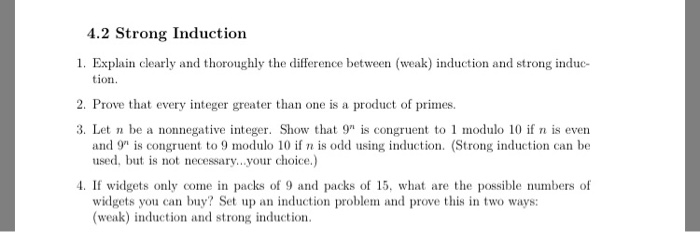 4.2 Strong Induction

1. Explain clearly and thoroughly the difference between (weak) induction and strong induction.

2. Prove that every integer greater than one is a product of primes.

3. Let $n$ be a nonnegative integer. Show that $9^n$ is congruent to 1 modulo 10 if $n$ is even and $9^n$ is congruent to 9 modulo 10 if $n$ is odd using induction. (Strong induction can be used, but is not necessary...your choice.)

4. If widgets only come in packs of 9 and packs of 15, what are the possible numbers of widgets you can buy? Set up an induction problem and prove this in two ways: (weak) induction and strong induction.